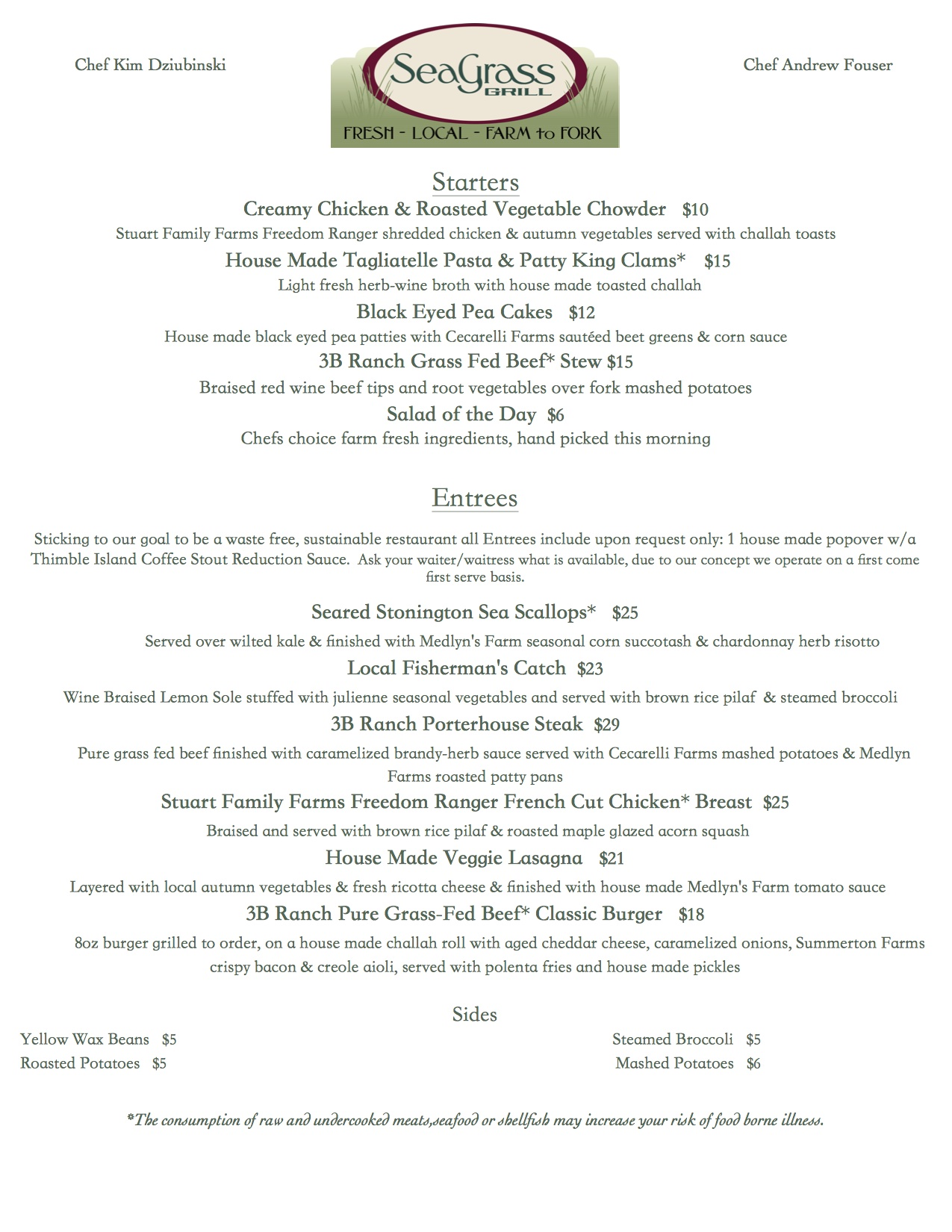 Chef Kim Dziubinski

SeaGrass GRILL

FRESH - LOCAL - FARM to FORK

Chef Andrew Fouser

Starters

Creamy Chicken & Roasted Vegetable Chowder $10

Stuart Family Farms Freedom Ranger shredded chicken & autumn vegetables served with challah toasts

House Made Tagliatelle Pasta & Patty King Clams* $15

Light fresh herb-wine broth with house made toasted challah

Black Eyed Pea Cakes $12

House made black eyed pea patties with Cecarelli Farms sautéed beet greens & corn sauce

3B Ranch Grass Fed Beef* Stew $15

Braised red wine beef tips and root vegetables over fork mashed potatoes

Salad of the Day $6

Chefs choice farm fresh ingredients, hand picked this morning

Entrees

Sticking to our goal to be a waste free, sustainable restaurant all Entrees include upon request only: 1 house made popover w/a Thimble Island Coffee Stout Reduction Sauce. Ask your waiter/waitress what is available, due to our concept we operate on a first come first serve basis.

Seared Stonington Sea Scallops* $25

Served over wilted kale & finished with Medlyn's Farm seasonal corn succotash & chardonnay herb risotto

Local Fisherman's Catch $23

Wine Braised Lemon Sole stuffed with julienne seasonal vegetables and served with brown rice pilaf & steamed broccoli

3B Ranch Porterhouse Steak $29

Pure grass fed beef finished with caramelized brandy-herb sauce served with Cecarelli Farms mashed potatoes & Medlyn Farms roasted patty pans

Stuart Family Farms Freedom Ranger French Cut Chicken* Breast $25

Braised and served with brown rice pilaf & roasted maple glazed acorn squash

House Made Veggie Lasagna $21

Layered with local autumn vegetables & fresh ricotta cheese & finished with house made Medlyn's Farm tomato sauce

3B Ranch Pure Grass-Fed Beef* Classic Burger $18

8oz burger grilled to order, on a house made challah roll with aged cheddar cheese, caramelized onions, Summerton Farms crispy bacon & creole aioli, served with polenta fries and house made pickles

Sides

Yellow Wax Beans $5
Roasted Potatoes $5

Steamed Broccoli $5
Mashed Potatoes $6

*The consumption of raw and undercooked meats,seafood or shellfish may increase your risk of food borne illness.